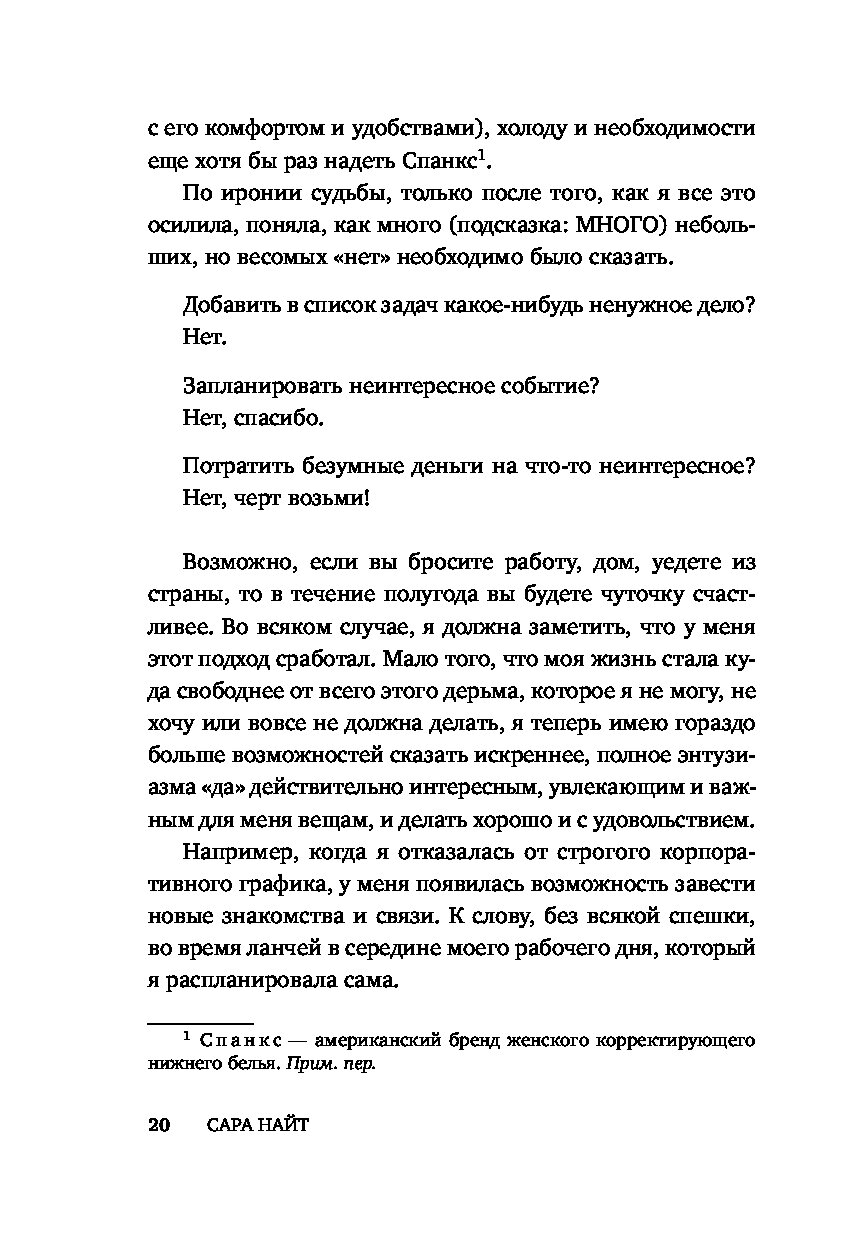 с его комфортом и удобствами), холоду и необходимости еще хотя бы раз надеть Спанкс$^1$.

По иронии судьбы, только после того, как я все это осилила, поняла, как много (подсказка: МНОГО) небольших, но весомых «нет» необходимо было сказать.

Добавить в список задач какое-нибудь ненужное дело?
Нет.

Запланировать неинтересное событие?
Нет, спасибо.

Потратить безумные деньги на что-то неинтересное?
Нет, черт возьми!

Возможно, если вы бросите работу, дом, уедете из страны, то в течение полугода вы будете чуточку счастливее. Во всяком случае, я должна заметить, что у меня этот подход сработал. Мало того, что моя жизнь стала куда свободнее от всего этого дерьма, которое я не могу, не хочу или вовсе не должна делать, я теперь имею гораздо больше возможностей сказать искреннее, полное энтузиазма «да» действительно интересным, увлекающим и важным для меня вещам, и делать хорошо и с удовольствием.

Например, когда я отказалась от строгого корпоративного графика, у меня появилась возможность завести новые знакомства и связи. К слову, без всякой спешки, во время ланчей в середине моего рабочего дня, который я распланировала сама.

$^1$ Спанкс — американский бренд женского корректирующего нижнего белья. Прим. пер.

20 САРА НАЙТ